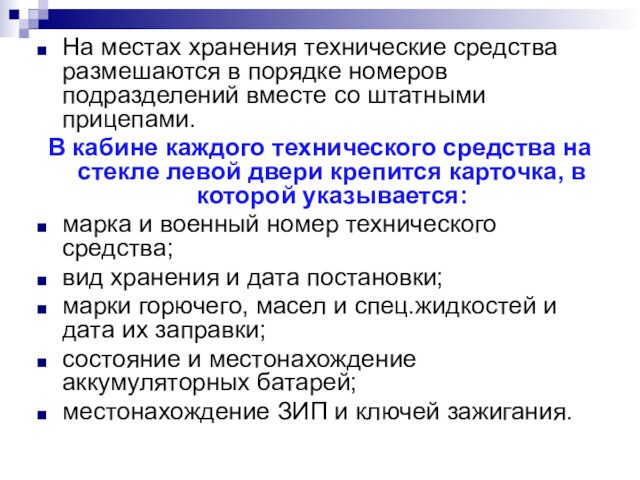 На местах хранения технические средства размешаются в порядке номеров подразделений вместе со штатными прицепами.

В кабине каждого технического средства на стекле левой двери крепится карточка, в которой указывается:

марка и военный номер технического средства;

вид хранения и дата постановки;

марки горючего, масел и спец.жидкостей и дата их заправки;

состояние и местонахождение аккумуляторных батарей;

местонахождение ЗИП и ключей зажигания.